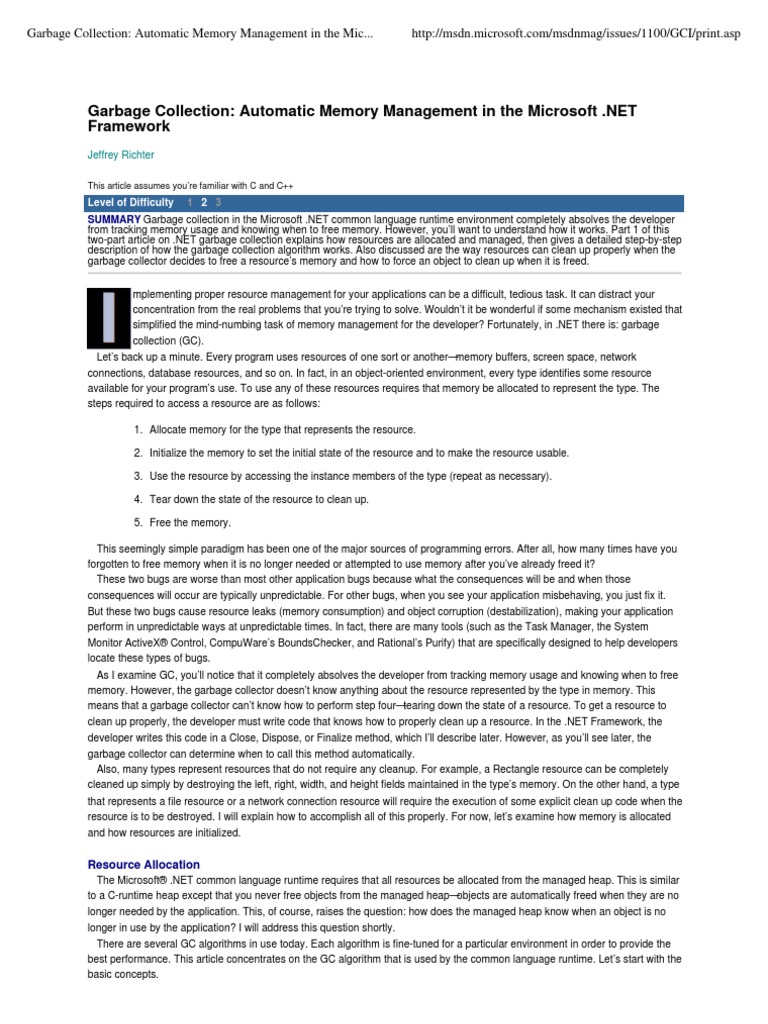 Garbage Collection: Automatic Memory Management in the Mic...

http://msdn.microsoft.com/msdnmag/issues/1100/GCI/print.asp

Garbage Collection: Automatic Memory Management in the Microsoft .NET Framework

Jeffrey Richter

This article assumes you're familiar with C and C++

Level of Difficulty 1 2 3

SUMMARY Garbage collection in the Microsoft .NET common language runtime environment completely absolves the developer from tracking memory usage and knowing when to free memory. However, you'll want to understand how it works. Part 1 of this two-part article on .NET garbage collection explains how resources are allocated and managed, then gives a detailed step-by-step description of how the garbage collection algorithm works. Also discussed are the way resources can clean up properly when the garbage collector decides to free a resource's memory and how to force an object to clean up when it is freed.

Implementing proper resource management for your applications can be a difficult, tedious task. It can distract your concentration from the real problems that you're trying to solve. Wouldn't it be wonderful if some mechanism existed that simplified the mind-numbing task of memory management for the developer? Fortunately, in .NET there is: garbage collection (GC).

Let's back up a minute. Every program uses resources of one sort or another—memory buffers, screen space, network connections, database resources, and so on. In fact, in an object-oriented environment, every type identifies some resource available for your program's use. To use any of these resources requires that memory be allocated to represent the type. The steps required to access a resource are as follows:

1. Allocate memory for the type that represents the resource.

2. Initialize the memory to set the initial state of the resource and to make the resource usable.

3. Use the resource by accessing the instance members of the type (repeat as necessary).

4. Tear down the state of the resource to clean up.

5. Free the memory.

This seemingly simple paradigm has been one of the major sources of programming errors. After all, how many times have you forgotten to free memory when it is no longer needed or attempted to use memory after you've already freed it?

These two bugs are worse than most other application bugs because what the consequences will be and when those consequences will occur are typically unpredictable. For other bugs, when you see your application misbehaving, you just fix it. But these two bugs cause resource leaks (memory consumption) and object corruption (destabilization), making your application perform in unpredictable ways at unpredictable times. In fact, there are many tools (such as the Task Manager, the System Monitor ActiveX® Control, CompuWare's BoundsChecker, and Rational's Purify) that are specifically designed to help developers locate these types of bugs.

As I examine GC, you'll notice that it completely absolves the developer from tracking memory usage and knowing when to free memory. However, the garbage collector doesn't know anything about the resource represented by the type in memory. This means that a garbage collector can't know how to perform step four—tearing down the state of a resource. To get a resource to clean up properly, the developer must write code that knows how to properly clean up a resource. In the .NET Framework, the developer writes this code in a Close, Dispose, or Finalize method, which I'll describe later. However, as you'll see later, the garbage collector can determine when to call this method automatically.

Also, many types represent resources that do not require any cleanup. For example, a Rectangle resource can be completely cleaned up simply by destroying the left, right, width, and height fields maintained in the type's memory. On the other hand, a type that represents a file resource or a network connection resource will require the execution of some explicit clean up code when the resource is to be destroyed. I will explain how to accomplish all of this properly. For now, let's examine how memory is allocated and how resources are initialized.

Resource Allocation

The Microsoft® .NET common language runtime requires that all resources be allocated from the managed heap. This is similar to a C-runtime heap except that you never free objects from the managed heap—objects are automatically freed when they are no longer needed by the application. This, of course, raises the question: how does the managed heap know when an object is no longer in use by the application? I will address this question shortly.

There are several GC algorithms in use today. Each algorithm is fine-tuned for a particular environment in order to provide the best performance. This article concentrates on the GC algorithm that is used by the common language runtime. Let's start with the basic concepts.